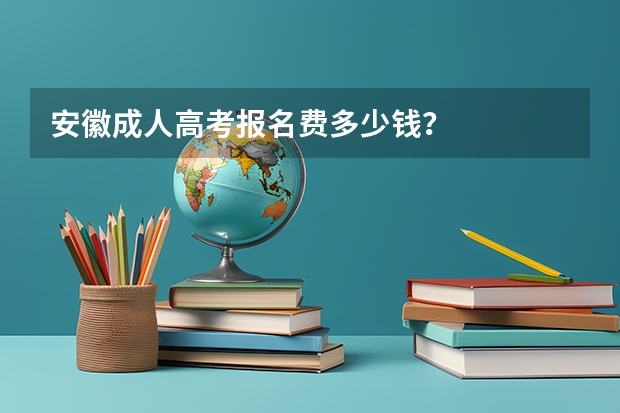 安徽成人高考报名费多少钱？